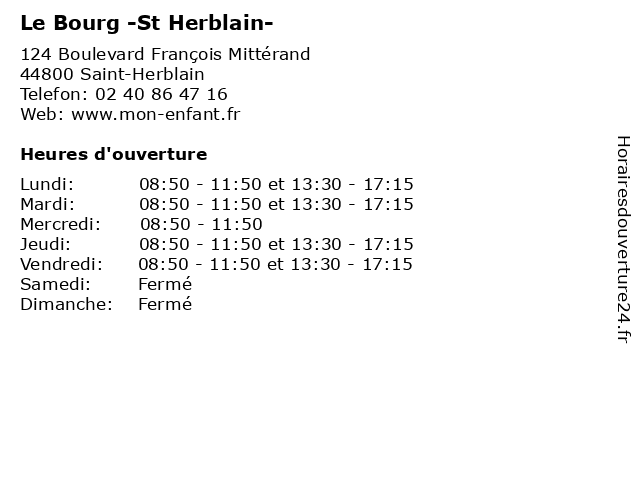 Le Bourg -St Herblain-

124 Boulevard François Mittérand
44800 Saint-Herblain
Telefon: 02 40 86 47 16
Web: www.mon-enfant.fr

Heures d'ouverture

Lundi: 08:50 - 11:50 et 13:30 - 17:15
Mardi: 08:50 - 11:50 et 13:30 - 17:15
Mercredi: 08:50 - 11:50
Jeudi: 08:50 - 11:50 et 13:30 - 17:15
Vendredi: 08:50 - 11:50 et 13:30 - 17:15
Samedi: Fermé
Dimanche: Fermé

Horairesdouverture24.fr